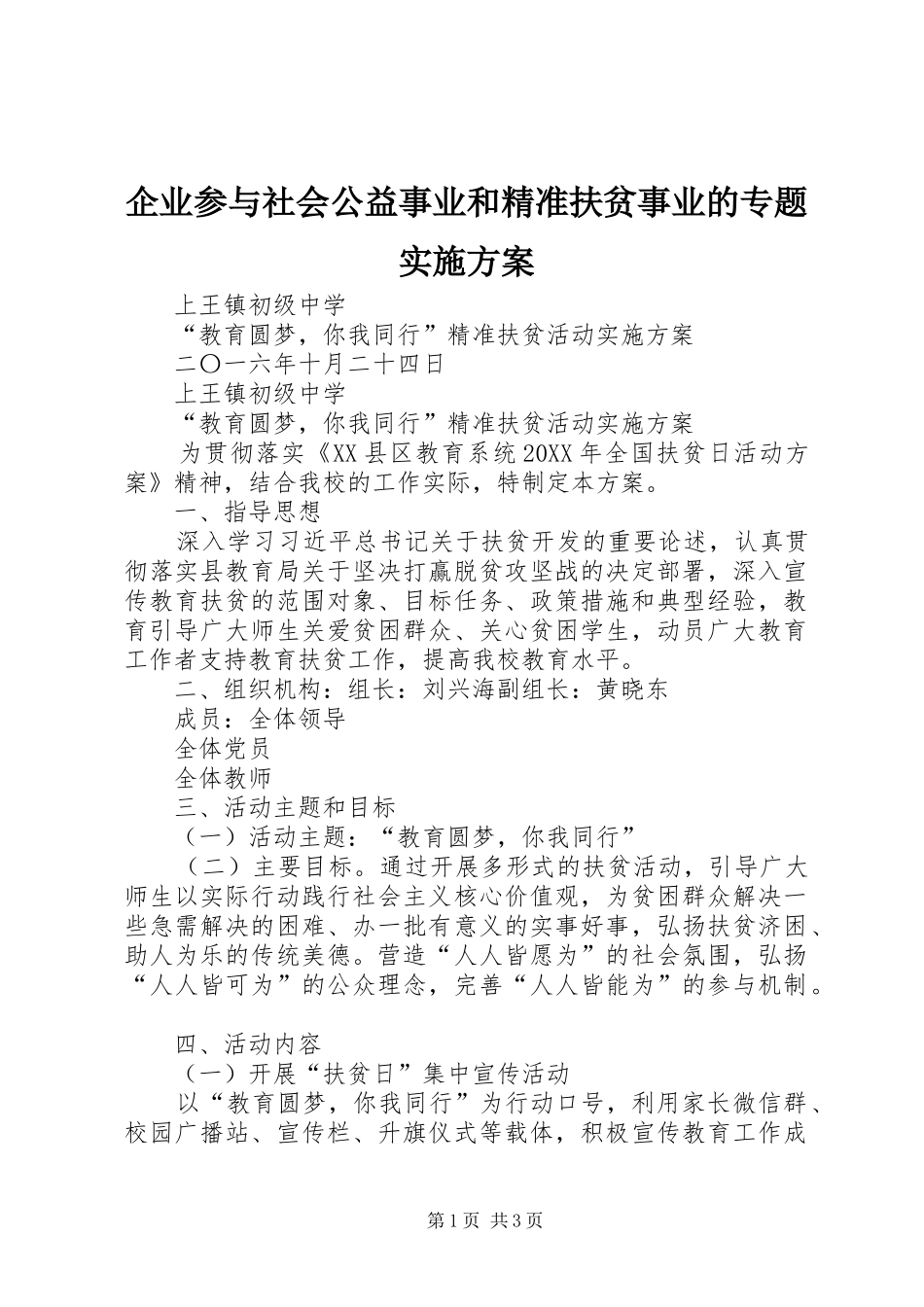 企业参与社会公益事业和精准扶贫事业的专题实施方案

上王镇初级中学

“教育圆梦，你我同行”精准扶贫活动实施方案

二〇一六年十月二十四日

上王镇初级中学

“教育圆梦，你我同行”精准扶贫活动实施方案

为贯彻落实《XX县区教育系统20XX年全国扶贫日活动方案》精神，结合我校的工作实际，特制定本方案。

一、指导思想

深入学习习近平总书记关于扶贫开发的重要论述，认真贯彻落实县教育局关于坚决打赢脱贫攻坚战的决定部署，深入宣传教育扶贫的范围对象、目标任务、政策措施和典型经验，教育引导广大师生关爱贫困群众、关心贫困学生，动员广大教育工作者支持教育扶贫工作，提高我校教育水平。

二、组织机构：组长：刘兴海副组长：黄晓东

成员：全体领导

全体党员

全体教师

三、活动主题和目标

（一）活动主题：“教育圆梦，你我同行”

（二）主要目标。通过开展多形式的扶贫活动，引导广大师生以实际行动践行社会主义核心价值观，为贫困群众解决一些急需解决的困难、办一批有意义的实事好事，弘扬扶贫济困、助人为乐的传统美德。营造“人人皆愿为”的社会氛围，弘扬“人人皆可为”的公众理念，完善“人人皆能为”的参与机制。

四、活动内容

（一）开展“扶贫日”集中宣传活动

以“教育圆梦，你我同行”为行动口号，利用家长微信群、校园广播站、宣传栏、升旗仪式等载体，积极宣传教育工作成

第1页 共3页